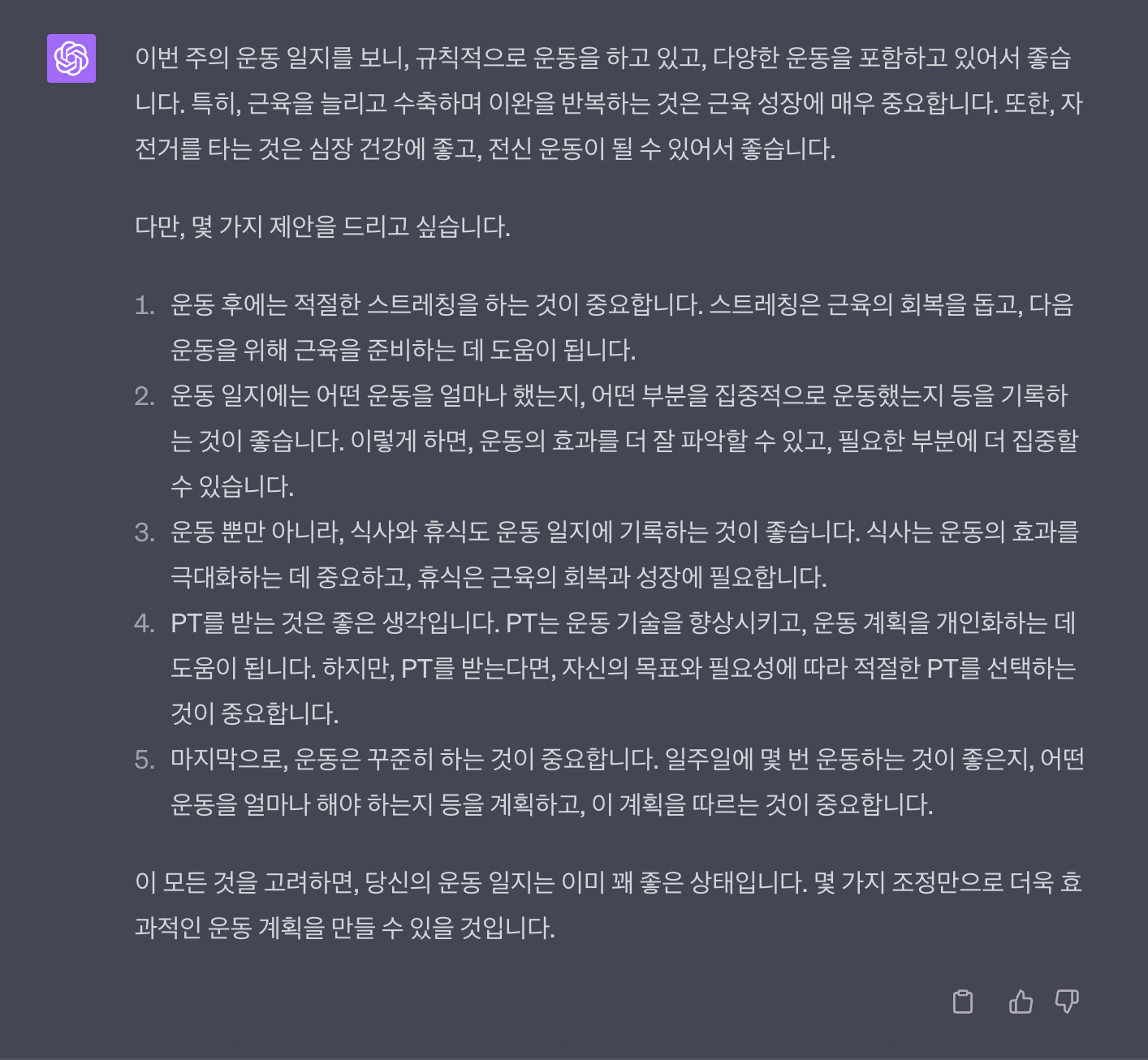 이번 주의 운동 일지를 보니, 규칙적으로 운동을 하고 있고, 다양한 운동을 포함하고 있어서 좋습니다. 특히, 근육을 늘리고 수축하며 이완을 반복하는 것은 근육 성장에 매우 중요합니다. 또한, 자전거를 타는 것은 심장 건강에 좋고, 전신 운동이 될 수 있어서 좋습니다.

다만, 몇 가지 제안을 드리고 싶습니다.

1. 운동 후에는 적절한 스트레칭을 하는 것이 중요합니다. 스트레칭은 근육의 회복을 돕고, 다음 운동을 위해 근육을 준비하는 데 도움이 됩니다.
2. 운동 일지에는 어떤 운동을 얼마나 했는지, 어떤 부분을 집중적으로 운동했는지 등을 기록하는 것이 좋습니다. 이렇게 하면, 운동의 효과를 더 잘 파악할 수 있고, 필요한 부분에 더 집중할 수 있습니다.
3. 운동 뿐만 아니라, 식사와 휴식도 운동 일지에 기록하는 것이 좋습니다. 식사는 운동의 효과를 극대화하는 데 중요하고, 휴식은 근육의 회복과 성장에 필요합니다.
4. PT를 받는 것은 좋은 생각입니다. PT는 운동 기술을 향상시키고, 운동 계획을 개인화하는 데 도움이 됩니다. 하지만, PT를 받는다면, 자신의 목표와 필요성에 따라 적절한 PT를 선택하는 것이 중요합니다.
5. 마지막으로, 운동은 꾸준히 하는 것이 중요합니다. 일주일에 몇 번 운동하는 것이 좋은지, 어떤 운동을 얼마나 해야 하는지 등을 계획하고, 이 계획을 따르는 것이 중요합니다.

이 모든 것을 고려하면, 당신의 운동 일지는 이미 꽤 좋은 상태입니다. 몇 가지 조정만으로 더욱 효과적인 운동 계획을 만들 수 있을 것입니다.